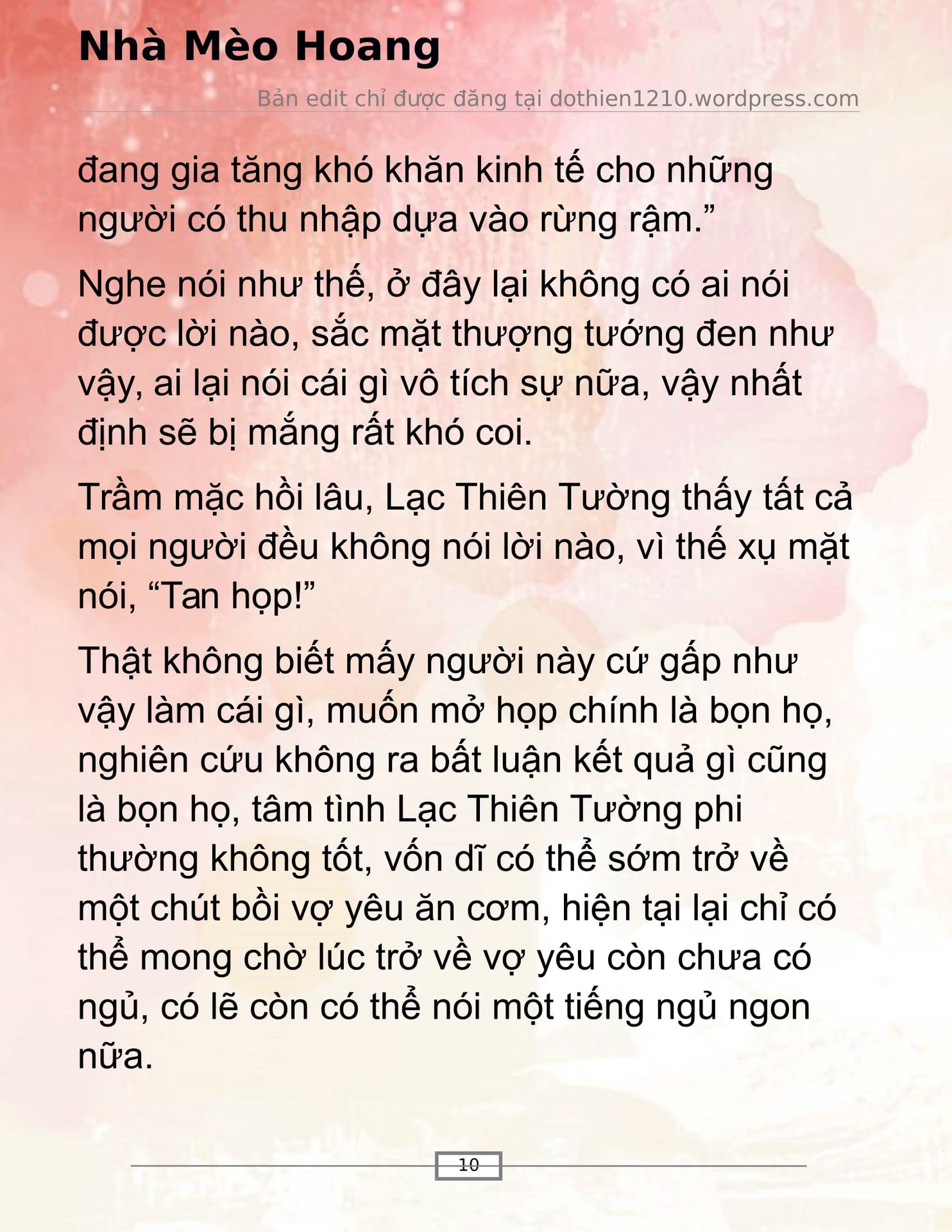 Nhà Mèo Hoang

Bản edit chỉ được đăng tại dothien1210.wordpress.com

đang gia tăng khó khăn kinh tế cho những người có thu nhập dựa vào rừng rậm.”

Nghe nói như thế, ở đây lại không có ai nói được lời nào, sắc mặt thượng tướng đen như vậy, ai lại nói cái gì vô tích sự nữa, vậy nhất định sẽ bị mắng rất khó coi.

Trầm mặc hồi lâu, Lạc Thiên Tường thấy tất cả mọi người đều không nói lời nào, vì thế xụ mặt nói, “Tan họp!”

Thật không biết mấy người này cứ gấp như vậy làm cái gì, muốn mở họp chính là bọn họ, nghiên cứu không ra bất luận kết quả gì cũng là bọn họ, tâm tình Lạc Thiên Tường phi thường không tốt, vốn dĩ có thể sớm trở về một chút bồi vợ yêu ăn cơm, hiện tại lại chỉ có thể mong chờ lúc trở về vợ yêu còn chưa có ngủ, có lẽ còn có thể nói một tiếng ngủ ngon nữa.

10